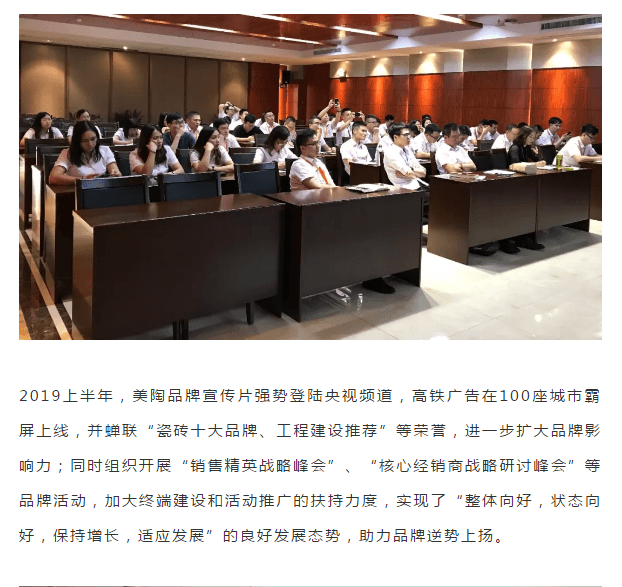 2019上半年，美陶品牌宣传片强势登陆央视频道，高铁广告在100座城市霸屏上线，并蝉联“瓷砖十大品牌、工程建设推荐”等荣誉，进一步扩大品牌影响力；同时组织开展“销售精英战略峰会”、“核心经销商战略研讨峰会”等品牌活动，加大终端建设和活动推广的扶持力度，实现了“整体向好，状态向好，保持增长，适应发展”的良好发展态势，助力品牌逆势上扬。